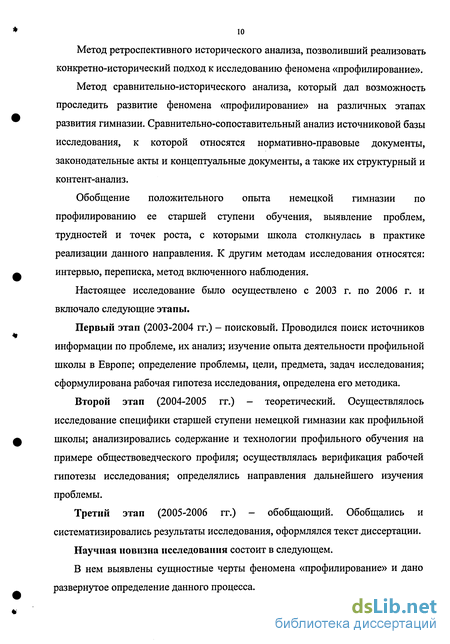 10

Метод ретроспективного исторического анализа, позволивший реализовать конкретно-исторический подход к исследованию феномена «профилирование».

Метод сравнительно-исторического анализа, который дал возможность проследить развитие феномена «профилирование» на различных этапах развития гимназии. Сравнительно-сопоставительный анализ источниковой базы исследования, к которой относятся нормативно-правовые документы, законодательные акты и концептуальные документы, а также их структурный и контент-анализ.

Обобщение положительного опыта немецкой гимназии по профилированию ее старшей ступени обучения, выявление проблем, трудностей и точек роста, с которыми школа столкнулась в практике реализации данного направления. К другим методам исследования относятся: интервью, переписка, метод включенного наблюдения.

Настоящее исследование было осуществлено с 2003 г. по 2006 г. и включало следующие этапы.

Первый этап (2003-2004 гг.) – поисковый. Проводился поиск источников информации по проблеме, их анализ; изучение опыта деятельности профильной школы в Европе; определение проблемы, цели, предмета, задач исследования; сформулирована рабочая гипотеза исследования, определена его методика.

Второй этап (2004-2005 гг.) – теоретический. Осуществлялось исследование специфики старшей ступени немецкой гимназии как профильной школы; анализировались содержание и технологии профильного обучения на примере обществоведческого профиля; осуществлялась верификация рабочей гипотезы исследования; определялись направления дальнейшего изучения проблемы.

Третий этап (2005-2006 гг.) – обобщающий. Обобщались и систематизировались результаты исследования, оформлялся текст диссертации.

Научная новизна исследования состоит в следующем.

В нем выявлены сущностные черты феномена «профилирование» и дано развернутое определение данного процесса.

dsLib.net
библиотека диссертаций